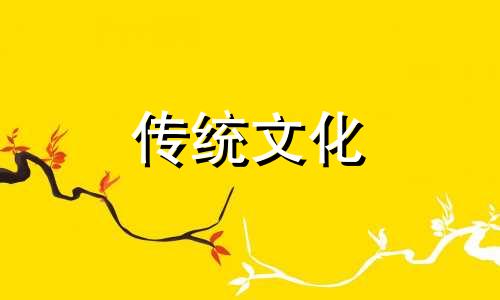 传统文化